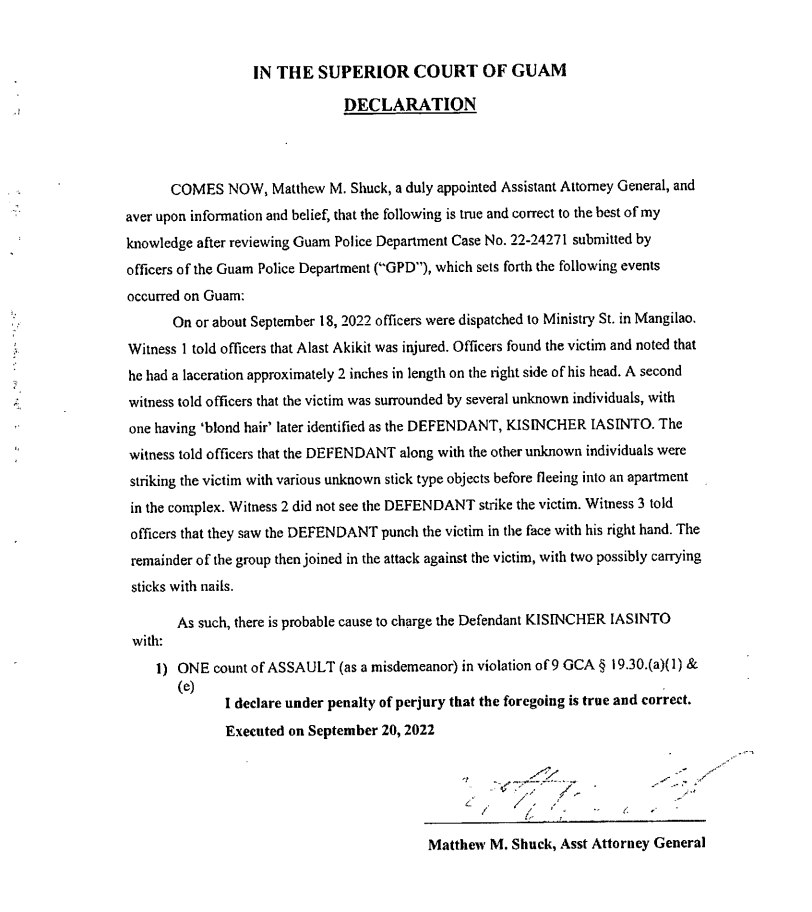 IN THE SUPERIOR COURT OF GUAM

DECLARATION

COMES NOW, Matthew M. Shuck, a duly appointed Assistant Attorney General, and aver upon information and belief, that the following is true and correct to the best of my knowledge after reviewing Guam Police Department Case No. 22-24271 submitted by officers of the Guam Police Department ("GPD"), which sets forth the following events occurred on Guam:

On or about September 18, 2022 officers were dispatched to Ministry St. in Mangilao. Witness 1 told officers that Alast Akikit was injured. Officers found the victim and noted that he had a laceration approximately 2 inches in length on the right side of his head. A second witness told officers that the victim was surrounded by several unknown individuals, with one having 'blond hair' later identified as the DEFENDANT, KISINCHER IASINTO. The witness told officers that the DEFENDANT along with the other unknown individuals were striking the victim with various unknown stick type objects before fleeing into an apartment in the complex. Witness 2 did not see the DEFENDANT strike the victim. Witness 3 told officers that they saw the DEFENDANT punch the victim in the face with his right hand. The remainder of the group then joined in the attack against the victim, with two possibly carrying sticks with nails.

As such, there is probable cause to charge the Defendant KISINCHER IASINTO with:

1) ONE count of ASSAULT (as a misdemeanor) in violation of 9 GCA § 19.30.(a)(1) & (e)

I declare under penalty of perjury that the foregoing is true and correct.

Executed on September 20, 2022

Matthew M. Shuck, Asst Attorney General